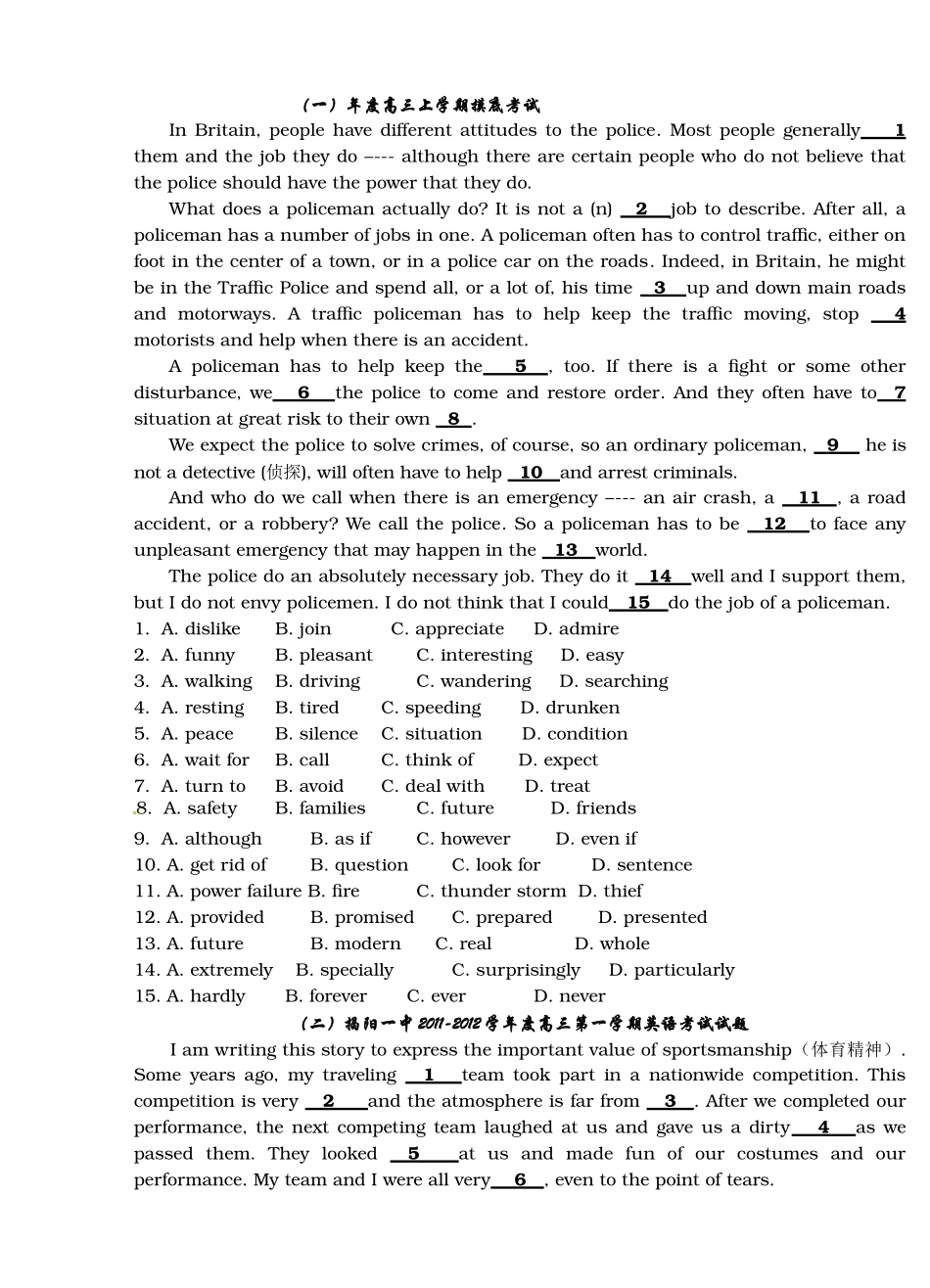 （一）年度高三上学期摸底考试

In Britain, people have different attitudes to the police. Most people generally 1 them and the job they do ---- although there are certain people who do not believe that the police should have the power that they do.

What does a policeman actually do? It is not a (n) 2 job to describe. After all, a policeman has a number of jobs in one. A policeman often has to control traffic, either on foot in the center of a town, or in a police car on the roads. Indeed, in Britain, he might be in the Traffic Police and spend all, or a lot of, his time 3 up and down main roads and motorways. A traffic policeman has to help keep the traffic moving, stop 4 motorists and help when there is an accident.

A policeman has to help keep the 5 , too. If there is a fight or some other disturbance, we 6 the police to come and restore order. And they often have to 7 situation at great risk to their own 8 .

We expect the police to solve crimes, of course, so an ordinary policeman, 9 he is not a detective (侦探), will often have to help 10 and arrest criminals.

And who do we call when there is an emergency ---- an air crash, a 11 , a road accident, or a robbery? We call the police. So a policeman has to be 12 to face any unpleasant emergency that may happen in the 13 world.

The police do an absolutely necessary job. They do it 14 well and I support them, but I do not envy policemen. I do not think that I could 15 do the job of a policeman.

1. A. dislike B. join C. appreciate D. admire
2. A. funny B. pleasant C. interesting D. easy
3. A. walking B. driving C. wandering D. searching
4. A. resting B. tired C. speeding D. drunken
5. A. peace B. silence C. situation D. condition
6. A. wait for B. call C. think of D. expect
7. A. turn to B. avoid C. deal with D. treat
8. A. safety B. families C. future D. friends
9. A. although B. as if C. however D. even if
10. A. get rid of B. question C. look for D. sentence
11. A. power failure B. fire C. thunder storm D. thief
12. A. provided B. promised C. prepared D. presented
13. A. future B. modern C. real D. whole
14. A. extremely B. specially C. surprisingly D. particularly
15. A. hardly B. forever C. ever D. never

（二）揭阳一中2011-2012学年度高三第一学期英语考试试题

I am writing this story to express the important value of sportsmanship（体育精神）. Some years ago, my traveling 1 team took part in a nationwide competition. This competition is very 2 and the atmosphere is far from 3 . After we completed our performance, the next competing team laughed at us and gave us a dirty 4 as we passed them. They looked 5 at us and made fun of our costumes and our performance. My team and I were all very 6 , even to the point of tears.